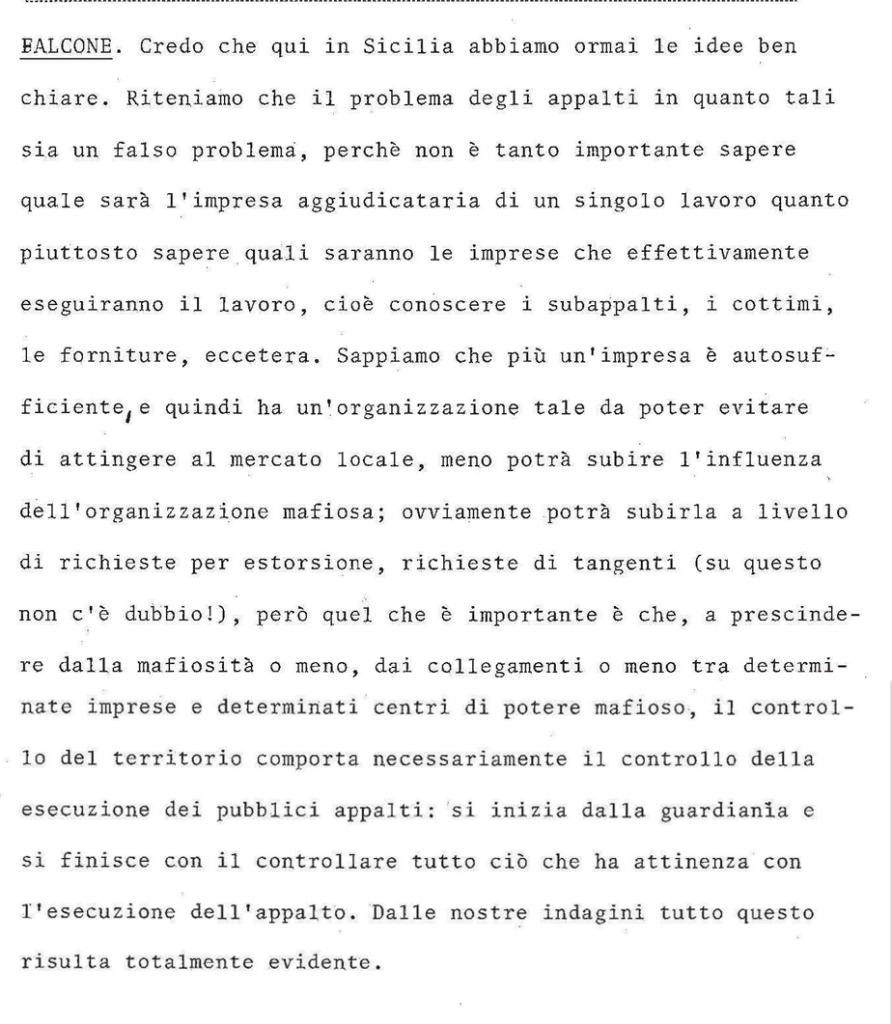 FALCONE. Credo che qui in Sicilia abbiamo ormai le idee ben chiare. Riteniamo che il problema degli appalti in quanto tali sia un falso problema, perchè non è tanto importante sapere quale sarà l'impresa aggiudicataria di un singolo lavoro quanto piuttosto sapere quali saranno le imprese che effettivamente eseguiranno il lavoro, cioè conoscere i subappalti, i cottimi, le forniture, eccetera. Sappiamo che più un'impresa è autosufficiente, e quindi ha un'organizzazione tale da poter evitare di attingere al mercato locale, meno potrà subire l'influenza dell'organizzazione mafiosa; ovviamente potrà subirla a livello di richieste per estorsione, richieste di tangenti (su questo non c'è dubbio!), però quel che è importante è che, a prescindere dalla mafiosità o meno, dai collegamenti o meno tra determinate imprese e determinati centri di potere mafioso, il controllo del territorio comporta necessariamente il controllo della esecuzione dei pubblici appalti: si inizia dalla guardianìa e si finisce con il controllare tutto ciò che ha attinenza con l'esecuzione dell'appalto. Dalle nostre indagini tutto questo risulta totalmente evidente.